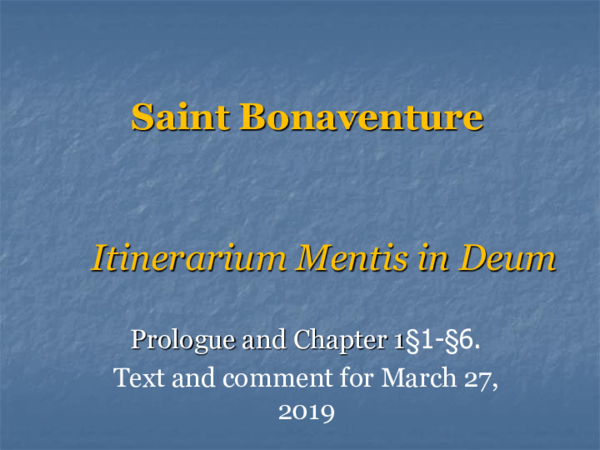 Saint Bonaventure

Itinerarium Mentis in Deum

Prologue and Chapter 1§1-§6.
Text and comment for March 27, 2019